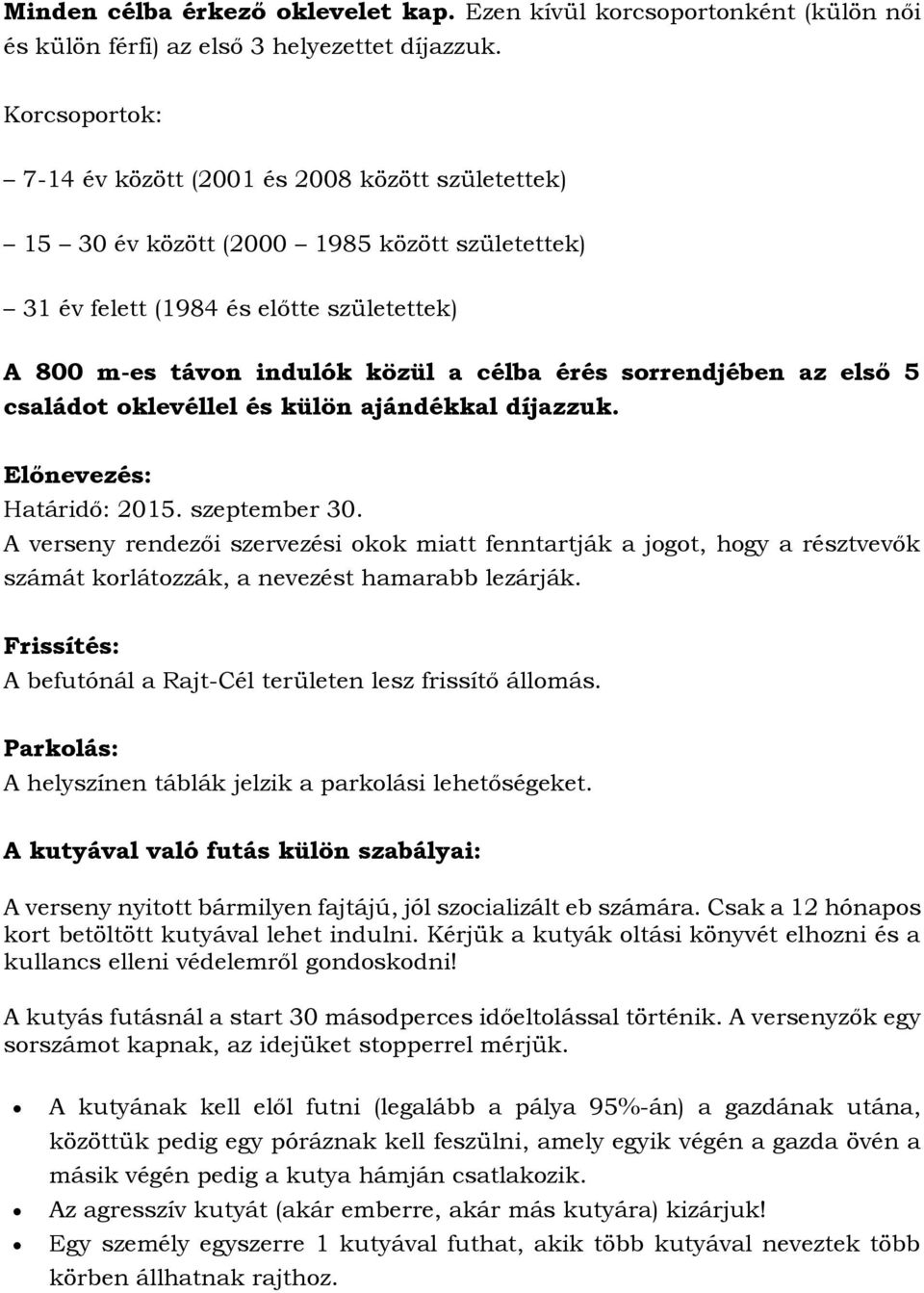 Minden célba érkező oklevelet kap. Ezen kívül korcsoportonként (külön női és külön férfi) az első 3 helyezettet díjazzuk.

Korcsoportok:

– 7-14 év között (2001 és 2008 között születettek)

– 15 – 30 év között (2000 – 1985 között születettek)

– 31 év felett (1984 és előtte születettek)

A 800 m-es távon indulók közül a célba érés sorrendjében az első 5 családot oklevéllel és külön ajándékkal díjazzuk.

Előnevezés:
Határidő: 2015. szeptember 30.
A verseny rendezői szervezési okok miatt fenntartják a jogot, hogy a résztvevők számát korlátozzák, a nevezést hamarabb lezárják.

Frissítés:
A befutónál a Rajt-Cél területen lesz frissítő állomás.

Parkolás:
A helyszínen táblák jelzik a parkolási lehetőségeket.

A kutyával való futás külön szabályai:

A verseny nyitott bármilyen fajtájú, jól szocializált eb számára. Csak a 12 hónapos kort betöltött kutyával lehet indulni. Kérjük a kutyák oltási könyvét elhozni és a kullancs elleni védelemről gondoskodni!

A kutyás futásnál a start 30 másodperces időeltolással történik. A versenyzők egy sorszámot kapnak, az idejüket stopperrel mérjük.

• A kutyának kell elől futni (legalább a pálya 95%-án) a gazdának utána, közöttük pedig egy póráznak kell feszülni, amely egyik végén a gazda övén a másik végén pedig a kutya hámján csatlakozik.
• Az agresszív kutyát (akár emberre, akár más kutyára) kizárjuk!
• Egy személy egyszerre 1 kutyával futhat, akik több kutyával neveztek több körben állhatnak rajthoz.